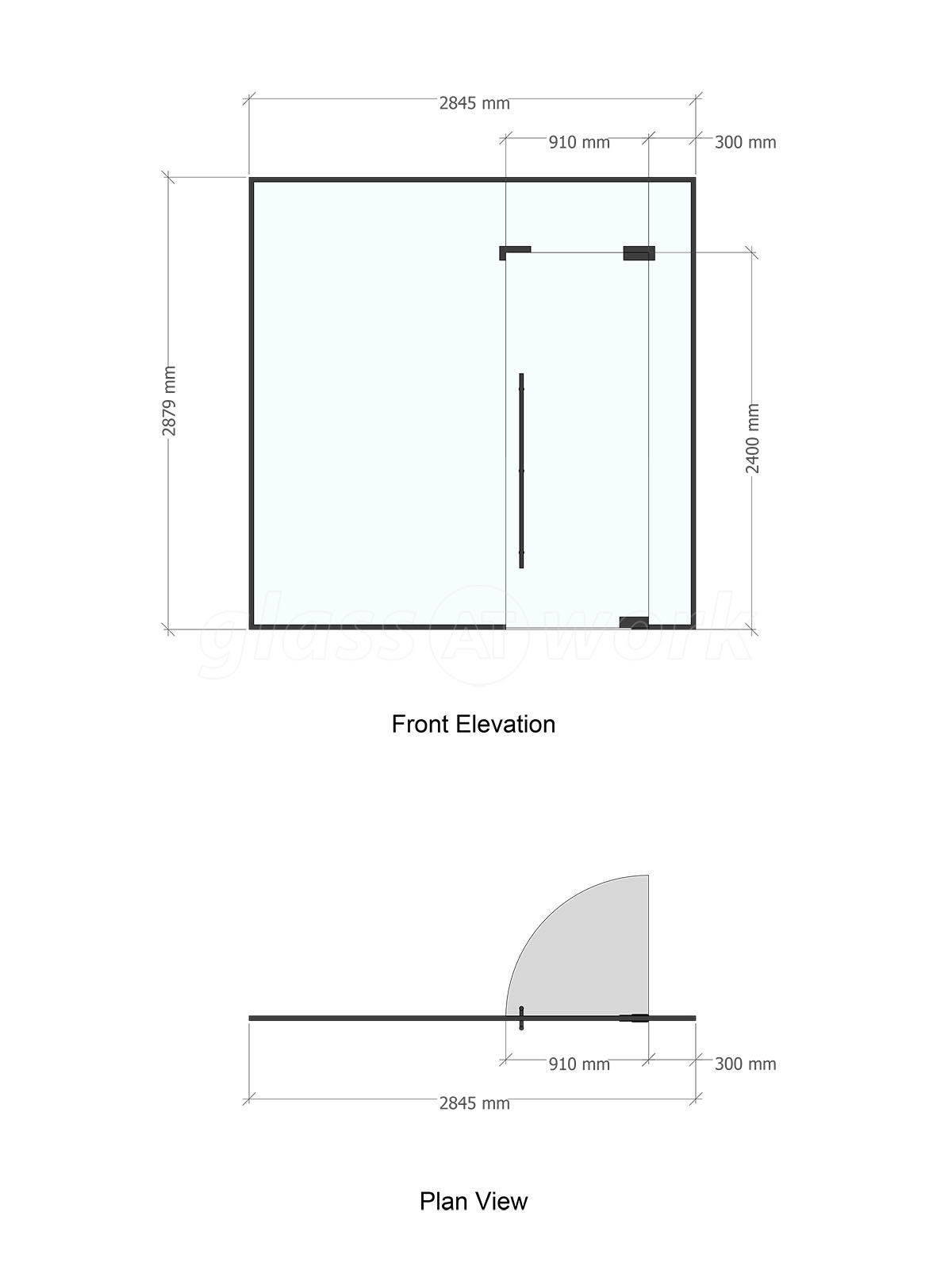 2845 mm

910 mm

300 mm

2879 mm

2400 mm

glass AT work

Front Elevation

910 mm

300 mm

2845 mm

Plan View